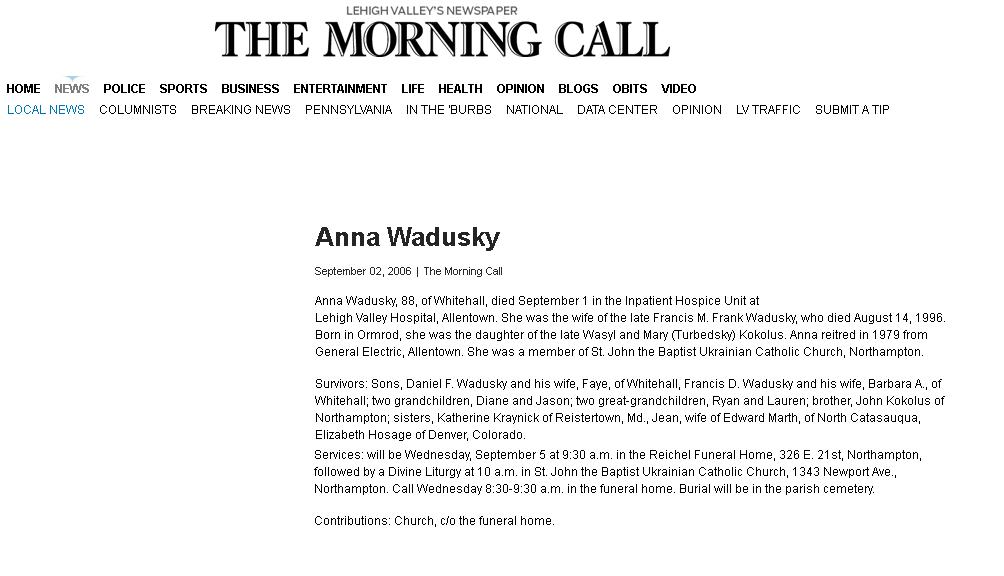 LEHIGH VALLEY'S NEWSPAPER
THE MORNING CALL

HOME NEWS POLICE SPORTS BUSINESS ENTERTAINMENT LIFE HEALTH OPINION BLOGS OBITS VIDEO
LOCAL NEWS COLUMNISTS BREAKING NEWS PENNSYLVANIA IN THE 'BURBS NATIONAL DATA CENTER OPINION LV TRAFFIC SUBMIT A TIP

Anna Wadusky

September 02, 2006 | The Morning Call

Anna Wadusky, 88, of Whitehall, died September 1 in the Inpatient Hospice Unit at Lehigh Valley Hospital, Allentown. She was the wife of the late Francis M. Frank Wadusky, who died August 14, 1996. Born in Ormrod, she was the daughter of the late Wasyl and Mary (Turbedsky) Kokolus. Anna reitred in 1979 from General Electric, Allentown. She was a member of St. John the Baptist Ukrainian Catholic Church, Northampton.

Survivors: Sons, Daniel F. Wadusky and his wife, Faye, of Whitehall, Francis D. Wadusky and his wife, Barbara A., of Whitehall; two grandchildren, Diane and Jason; two great-grandchildren, Ryan and Lauren; brother, John Kokolus of Northampton; sisters, Katherine Kraynick of Reistertown, Md., Jean, wife of Edward Marth, of North Catasauqua, Elizabeth Hosage of Denver, Colorado.
Services: will be Wednesday, September 5 at 9:30 a.m. in the Reichel Funeral Home, 326 E. 21st, Northampton, followed by a Divine Liturgy at 10 a.m. in St. John the Baptist Ukrainian Catholic Church, 1343 Newport Ave., Northampton. Call Wednesday 8:30-9:30 a.m. in the funeral home. Burial will be in the parish cemetery.

Contributions: Church, c/o the funeral home.